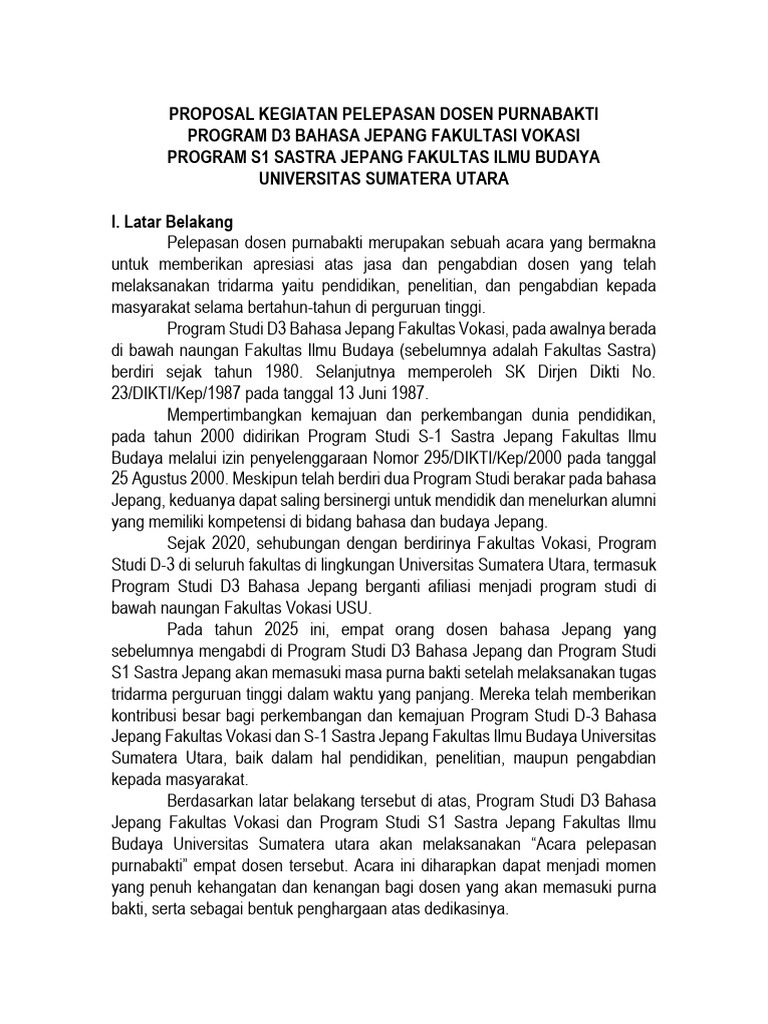 PROPOSAL KEGIATAN PELEPASAN DOSEN PURNABAKTI
PROGRAM D3 BAHASA JEPANG FAKULTASI VOKASI
PROGRAM S1 SASTRA JEPANG FAKULTAS ILMU BUDAYA
UNIVERSITAS SUMATERA UTARA

I. Latar Belakang

Pelepasan dosen purnabakti merupakan sebuah acara yang bermakna untuk memberikan apresiasi atas jasa dan pengabdian dosen yang telah melaksanakan tridarma yaitu pendidikan, penelitian, dan pengabdian kepada masyarakat selama bertahun-tahun di perguruan tinggi.

Program Studi D3 Bahasa Jepang Fakultas Vokasi, pada awalnya berada di bawah naungan Fakultas Ilmu Budaya (sebelumnya adalah Fakultas Sastra) berdiri sejak tahun 1980. Selanjutnya memperoleh SK Dirjen Dikti No. 23/DIKTI/Kep/1987 pada tanggal 13 Juni 1987.

Mempertimbangkan kemajuan dan perkembangan dunia pendidikan, pada tahun 2000 didirikan Program Studi S-1 Sastra Jepang Fakultas Ilmu Budaya melalui izin penyelenggaraan Nomor 295/DIKTI/Kep/2000 pada tanggal 25 Agustus 2000. Meskipun telah berdiri dua Program Studi berakar pada bahasa Jepang, keduanya dapat saling bersinergi untuk mendidik dan menelurkan alumni yang memiliki kompetensi di bidang bahasa dan budaya Jepang.

Sejak 2020, sehubungan dengan berdirinya Fakultas Vokasi, Program Studi D-3 di seluruh fakultas di lingkungan Universitas Sumatera Utara, termasuk Program Studi D3 Bahasa Jepang berganti afiliasi menjadi program studi di bawah naungan Fakultas Vokasi USU.

Pada tahun 2025 ini, empat orang dosen bahasa Jepang yang sebelumnya mengabdi di Program Studi D3 Bahasa Jepang dan Program Studi S1 Sastra Jepang akan memasuki masa purna bakti setelah melaksanakan tugas tridarma perguruan tinggi dalam waktu yang panjang. Mereka telah memberikan kontribusi besar bagi perkembangan dan kemajuan Program Studi D-3 Bahasa Jepang Fakultas Vokasi dan S-1 Sastra Jepang Fakultas Ilmu Budaya Universitas Sumatera Utara, baik dalam hal pendidikan, penelitian, maupun pengabdian kepada masyarakat.

Berdasarkan latar belakang tersebut di atas, Program Studi D3 Bahasa Jepang Fakultas Vokasi dan Program Studi S1 Sastra Jepang Fakultas Ilmu Budaya Universitas Sumatera utara akan melaksanakan “Acara pelepasan purnabakti” empat dosen tersebut. Acara ini diharapkan dapat menjadi momen yang penuh kehangatan dan kenangan bagi dosen yang akan memasuki purna bakti, serta sebagai bentuk penghargaan atas dedikasinya.